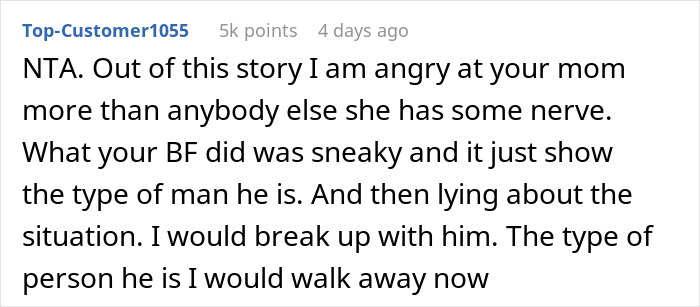 Top-Customer1055 5k points 4 days ago

NTA. Out of this story I am angry at your mom more than anybody else she has some nerve. What your BF did was sneaky and it just show the type of man he is. And then lying about the situation. I would break up with him. The type of person he is I would walk away now